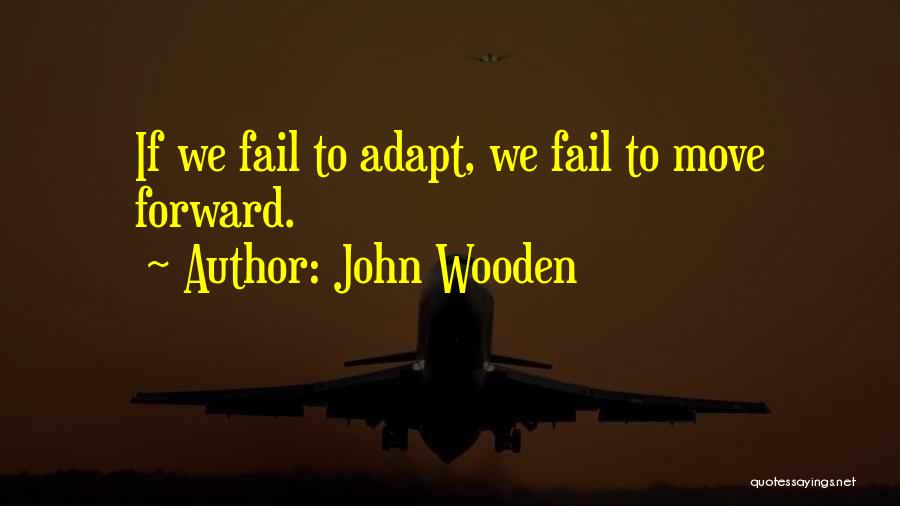 If we fail to adapt, we fail to move forward.

~ Author: John Wooden

quotessayings.net